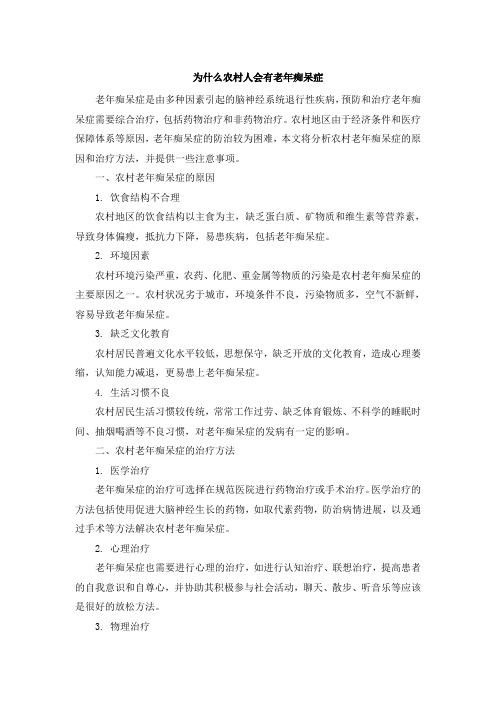 为什么农村人会有老年痴呆症

老年痴呆症是由多种因素引起的脑神经系统退行性疾病，预防和治疗老年痴呆症需要综合治疗，包括药物治疗和非药物治疗。农村地区由于经济条件和医疗保障体系等原因，老年痴呆症的防治较为困难，本文将分析农村老年痴呆症的原因和治疗方法，并提供一些注意事项。

一、农村老年痴呆症的原因

1. 饮食结构不合理

农村地区的饮食结构以主食为主，缺乏蛋白质、矿物质和维生素等营养素，导致身体偏瘦，抵抗力下降，易患疾病，包括老年痴呆症。

2. 环境因素

农村环境污染严重，农药、化肥、重金属等物质的污染是农村老年痴呆症的主要原因之一。农村状况劣于城市，环境条件不良，污染物质多，空气不新鲜，容易导致老年痴呆症。

3. 缺乏文化教育

农村居民普遍文化水平较低，思想保守，缺乏开放的文化教育，造成心理萎缩，认知能力减退，更易患上老年痴呆症。

4. 生活习惯不良

农村居民生活习惯较传统，常常工作过劳、缺乏体育锻炼、不科学的睡眠时间、抽烟喝酒等不良习惯，对老年痴呆症的发病有一定的影响。

二、农村老年痴呆症的治疗方法

1. 医学治疗

老年痴呆症的治疗可选择在规范医院进行药物治疗或手术治疗。医学治疗的方法包括使用促进大脑神经生长的药物，如取代素药物，防治病情进展，以及通过手术等方法解决农村老年痴呆症。

2. 心理治疗

老年痴呆症也需要进行心理的治疗，如进行认知治疗、联想治疗，提高患者的自我意识和自尊心，并协助其积极参与社会活动，聊天、散步、听音乐等应该是很好的放松方法。

3. 物理治疗